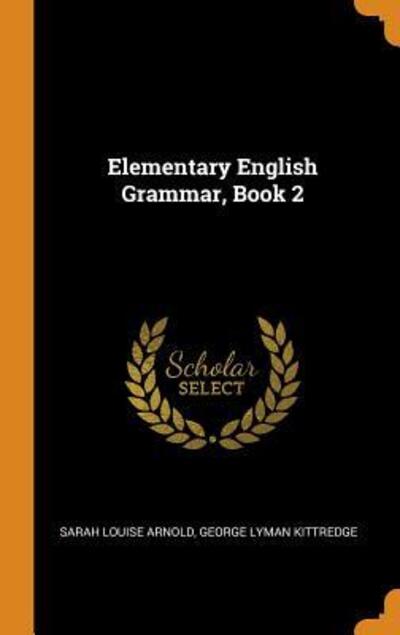 Elementary English Grammar, Book 2

Scholar SELECT

SARAH LOUISE ARNOLD, GEORGE LYMAN KITTREDGE